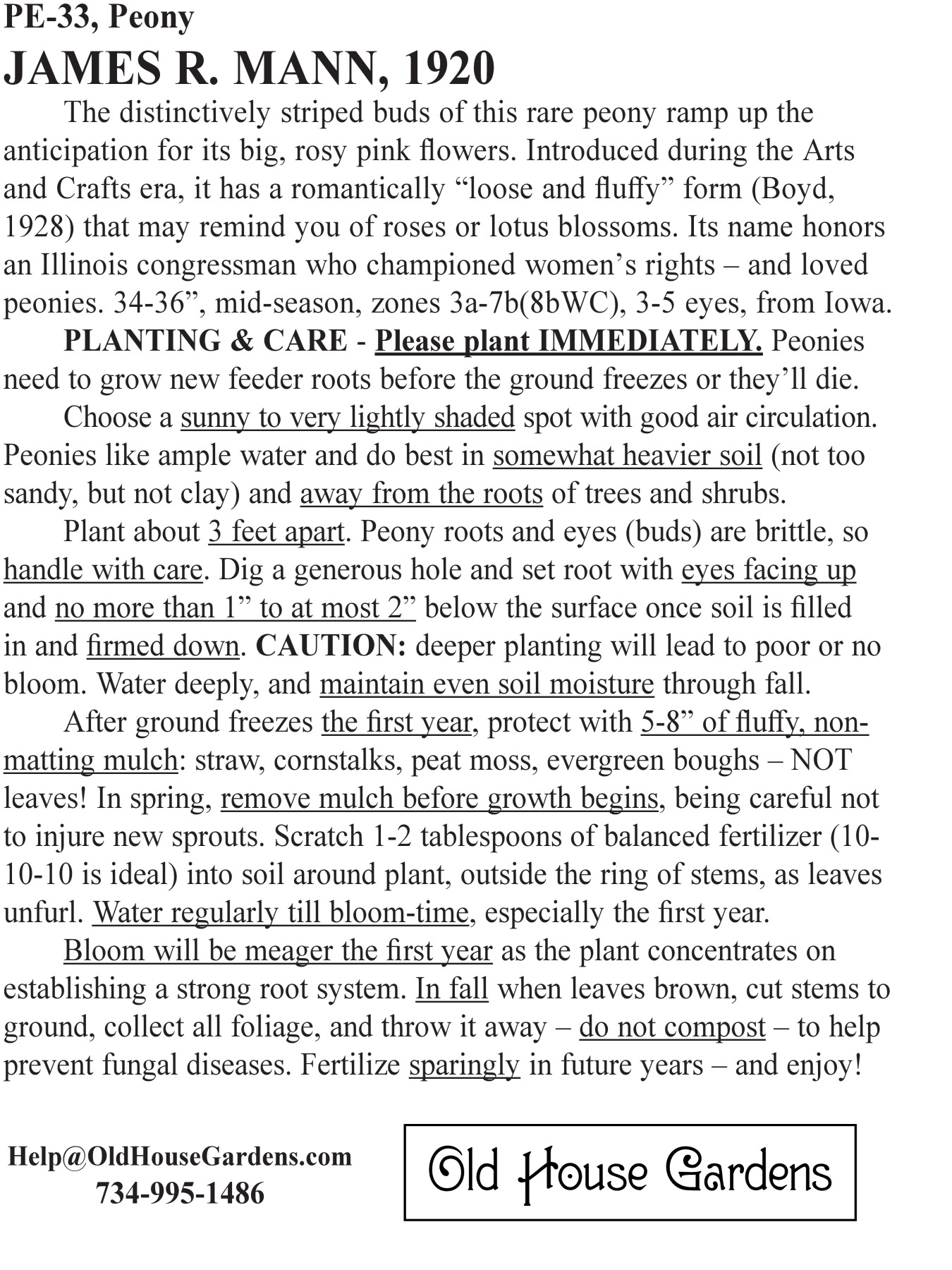 PE-33, Peony
JAMES R. MANN, 1920

The distinctively striped buds of this rare peony ramp up the anticipation for its big, rosy pink flowers. Introduced during the Arts and Crafts era, it has a romantically “loose and fluffy” form (Boyd, 1928) that may remind you of roses or lotus blossoms. Its name honors an Illinois congressman who championed women’s rights – and loved peonies. 34-36”, mid-season, zones 3a-7b(8bWC), 3-5 eyes, from Iowa.

PLANTING & CARE - Please plant IMMEDIATELY. Peonies need to grow new feeder roots before the ground freezes or they’ll die.

Choose a sunny to very lightly shaded spot with good air circulation. Peonies like ample water and do best in somewhat heavier soil (not too sandy, but not clay) and away from the roots of trees and shrubs.

Plant about 3 feet apart. Peony roots and eyes (buds) are brittle, so handle with care. Dig a generous hole and set root with eyes facing up and no more than 1” to at most 2” below the surface once soil is filled in and firmed down. CAUTION: deeper planting will lead to poor or no bloom. Water deeply, and maintain even soil moisture through fall.

After ground freezes the first year, protect with 5-8” of fluffy, non-matting mulch: straw, cornstalks, peat moss, evergreen boughs – NOT leaves! In spring, remove mulch before growth begins, being careful not to injure new sprouts. Scratch 1-2 tablespoons of balanced fertilizer (10-10-10 is ideal) into soil around plant, outside the ring of stems, as leaves unfurl. Water regularly till bloom-time, especially the first year.

Bloom will be meager the first year as the plant concentrates on establishing a strong root system. In fall when leaves brown, cut stems to ground, collect all foliage, and throw it away – do not compost – to help prevent fungal diseases. Fertilize sparingly in future years – and enjoy!

Help@OldHouseGardens.com
734-995-1486

Old House Gardens